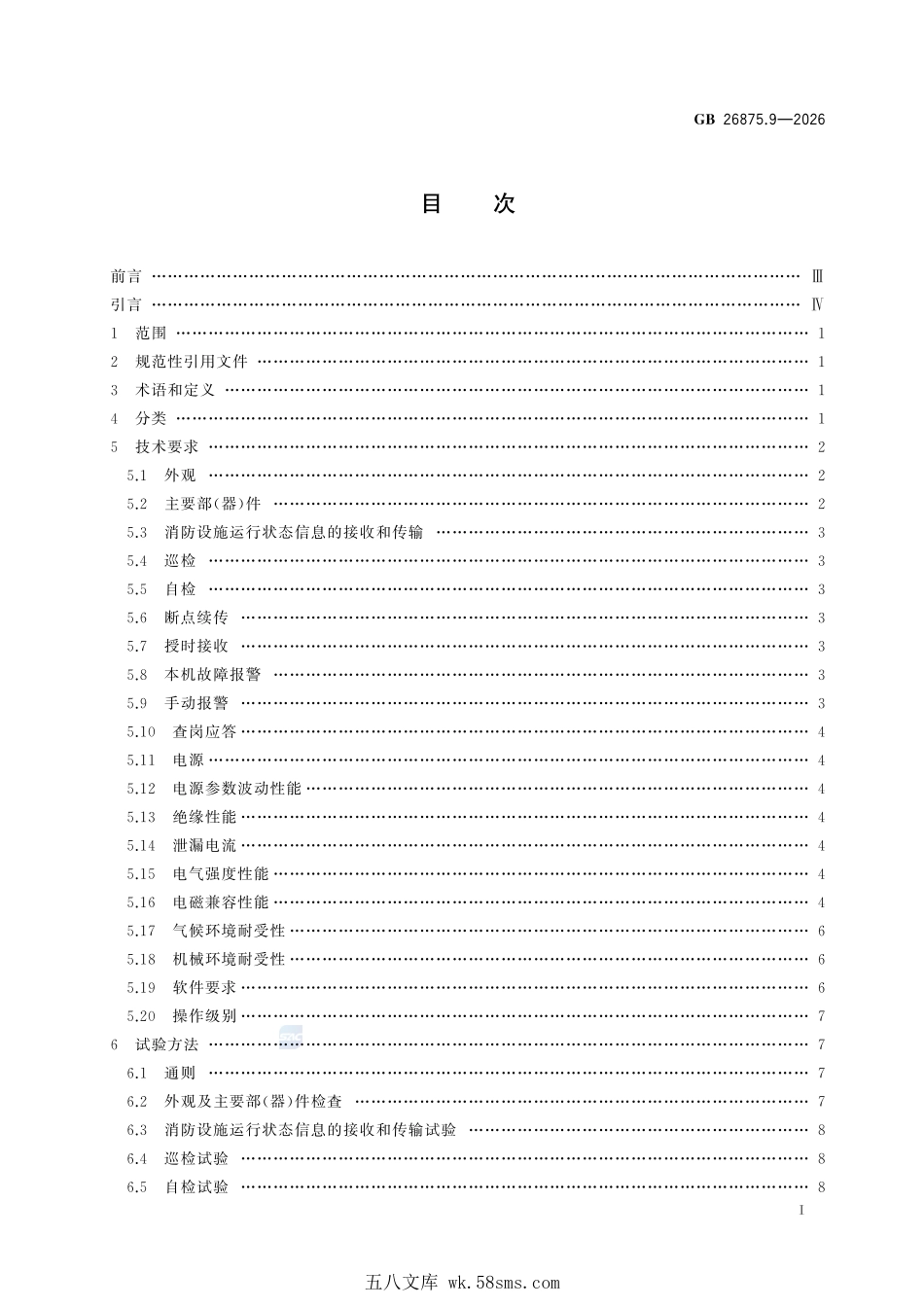 GB 26875.9—2026

目 次

前言 Ⅲ
引言 Ⅳ
1 范围 1
2 规范性引用文件 1
3 术语和定义 1
4 分类 1
5 技术要求 2
5.1 外观 2
5.2 主要部(器)件 2
5.3 消防设施运行状态信息的接收和传输 3
5.4 巡检 3
5.5 自检 3
5.6 断点续传 3
5.7 授时接收 3
5.8 本机故障报警 3
5.9 手动报警 3
5.10 查岗应答 4
5.11 电源 4
5.12 电源参数波动性能 4
5.13 绝缘性能 4
5.14 泄漏电流 4
5.15 电气强度性能 4
5.16 电磁兼容性能 4
5.17 气候环境耐受性 6
5.18 机械环境耐受性 6
5.19 软件要求 6
5.20 操作级别 7
6 试验方法 7
6.1 通则 7
6.2 外观及主要部(器)件检查 7
6.3 消防设施运行状态信息的接收和传输试验 8
6.4 巡检试验 8
6.5 自检试验 8

I

五八文库 wk.58sms.com